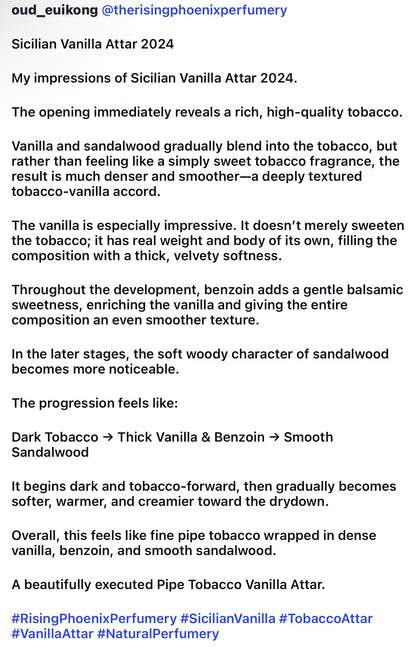 oud_euikong @therisingphoenixperfumery

Sicilian Vanilla Attar 2024

My impressions of Sicilian Vanilla Attar 2024.

The opening immediately reveals a rich, high-quality tobacco.

Vanilla and sandalwood gradually blend into the tobacco, but rather than feeling like a simply sweet tobacco fragrance, the result is much denser and smoother—a deeply textured tobacco-vanilla accord.

The vanilla is especially impressive. It doesn't merely sweeten the tobacco; it has real weight and body of its own, filling the composition with a thick, velvety softness.

Throughout the development, benzoin adds a gentle balsamic sweetness, enriching the vanilla and giving the entire composition an even smoother texture.

In the later stages, the soft woody character of sandalwood becomes more noticeable.

The progression feels like:

Dark Tobacco → Thick Vanilla & Benzoin → Smooth Sandalwood

It begins dark and tobacco-forward, then gradually becomes softer, warmer, and creamier toward the drydown.

Overall, this feels like fine pipe tobacco wrapped in dense vanilla, benzoin, and smooth sandalwood.

A beautifully executed Pipe Tobacco Vanilla Attar.

#RisingPhoenixPerfumery #SicilianVanilla #TobaccoAttar #VanillaAttar #NaturalPerfumery